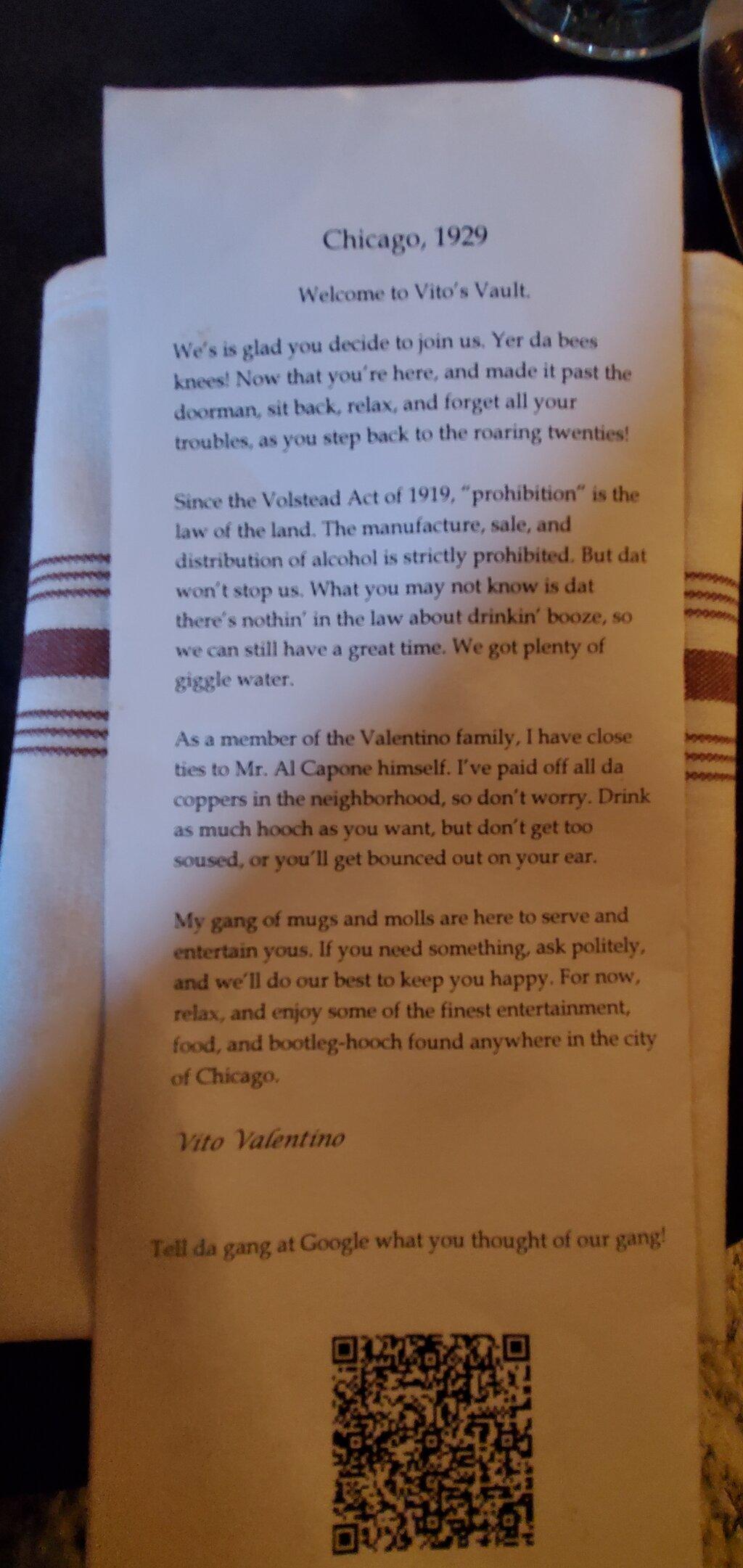 Chicago, 1929

Welcome to Vito's Vault.

We's is glad you decide to join us. Yer da bees knees! Now that you're here, and made it past the doorman, sit back, relax, and forget all your troubles, as you step back to the roaring twenties!

Since the Volstead Act of 1919, "prohibition" is the law of the land. The manufacture, sale, and distribution of alcohol is strictly prohibited. But dat won't stop us. What you may not know is dat there's nothin' in the law about drinkin' booze, so we can still have a great time. We got plenty of giggle water.

As a member of the Valentino family, I have close ties to Mr. Al Capone himself. I've paid off all da coppers in the neighborhood, so don't worry. Drink as much hooch as you want, but don't get too soused, or you'll get bounced out on your ear.

My gang of mugs and molls are here to serve and entertain yous. If you need something, ask politely, and we'll do our best to keep you happy. For now, relax, and enjoy some of the finest entertainment, food, and bootleg-hooch found anywhere in the city of Chicago.

Vito Valentino

Tell da gang at Google what you thought of our gang!